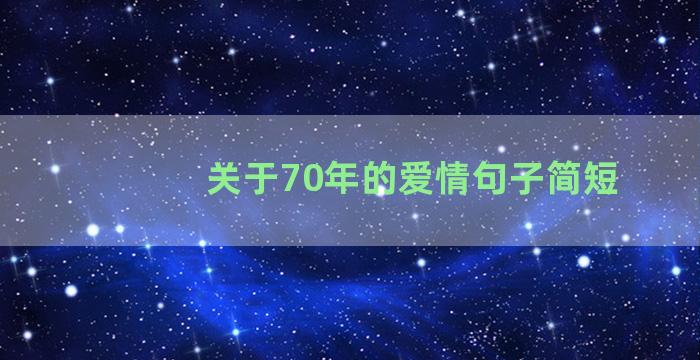 关于70年的爱情句子简短